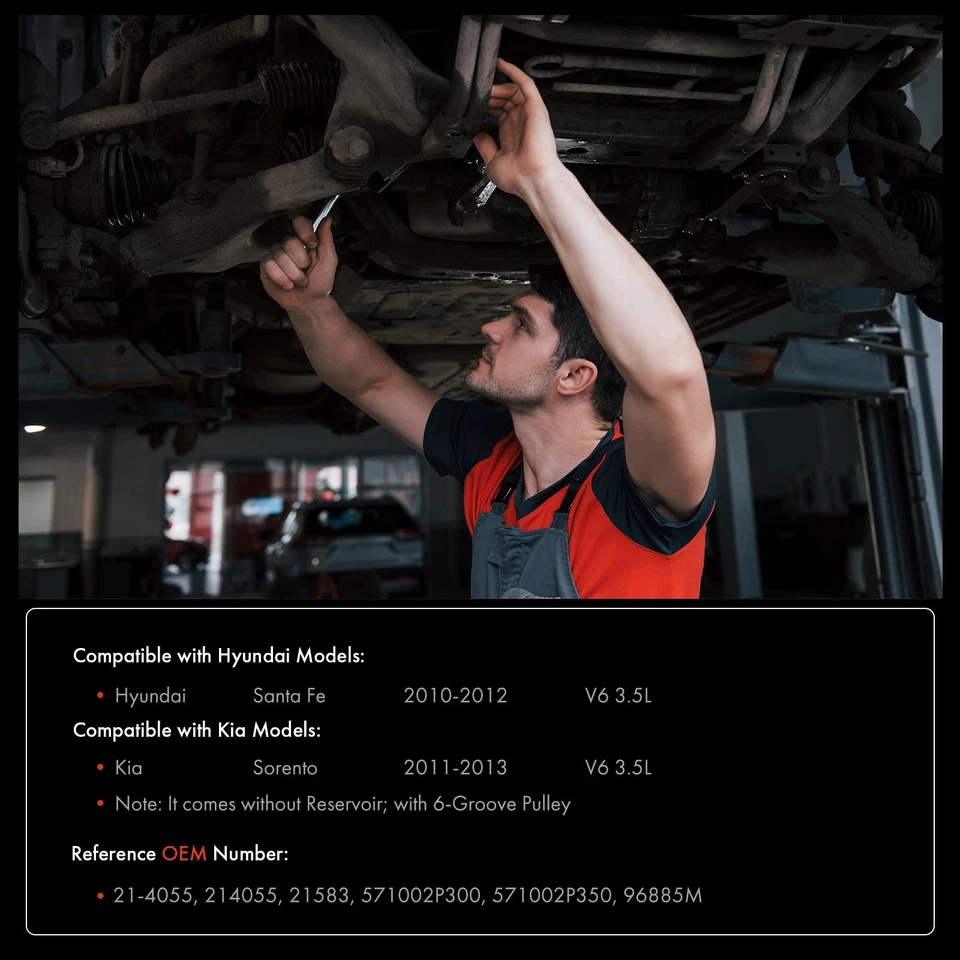 Compatible with Hyundai Models:

• Hyundai Santa Fe 2010-2012 V6 3.5L

Compatible with Kia Models:

• Kia Sorento 2011-2013 V6 3.5L
• Note: It comes without Reservoir; with 6-Groove Pulley

Reference OEM Number:

• 21-4055, 214055, 21583, 571002P300, 571002P350, 96885M